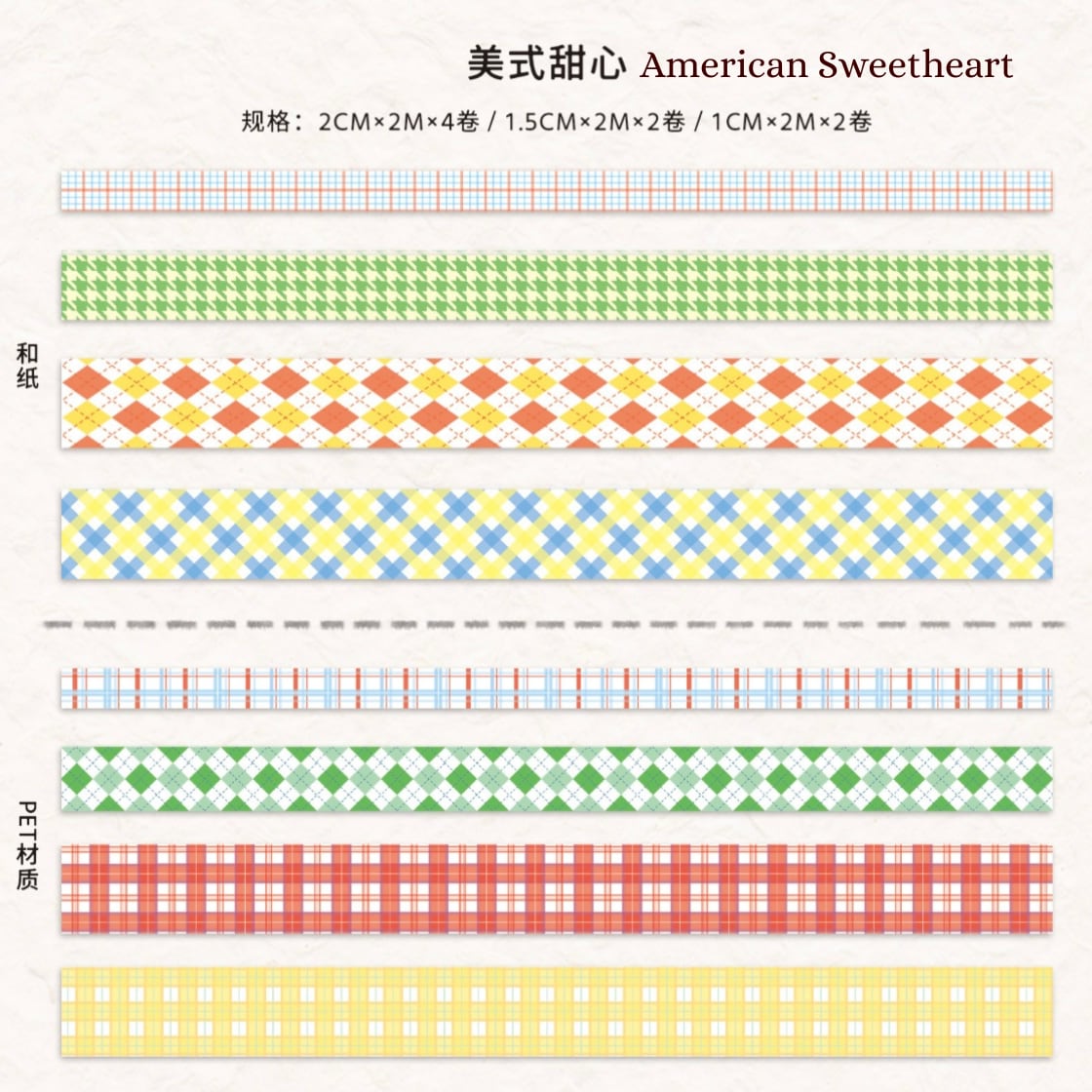 美式甜心 American Sweetheart

规格：2CM×2M×4卷 / 1.5CM×2M×2卷 / 1CM×2M×2卷

和纸

PET材质